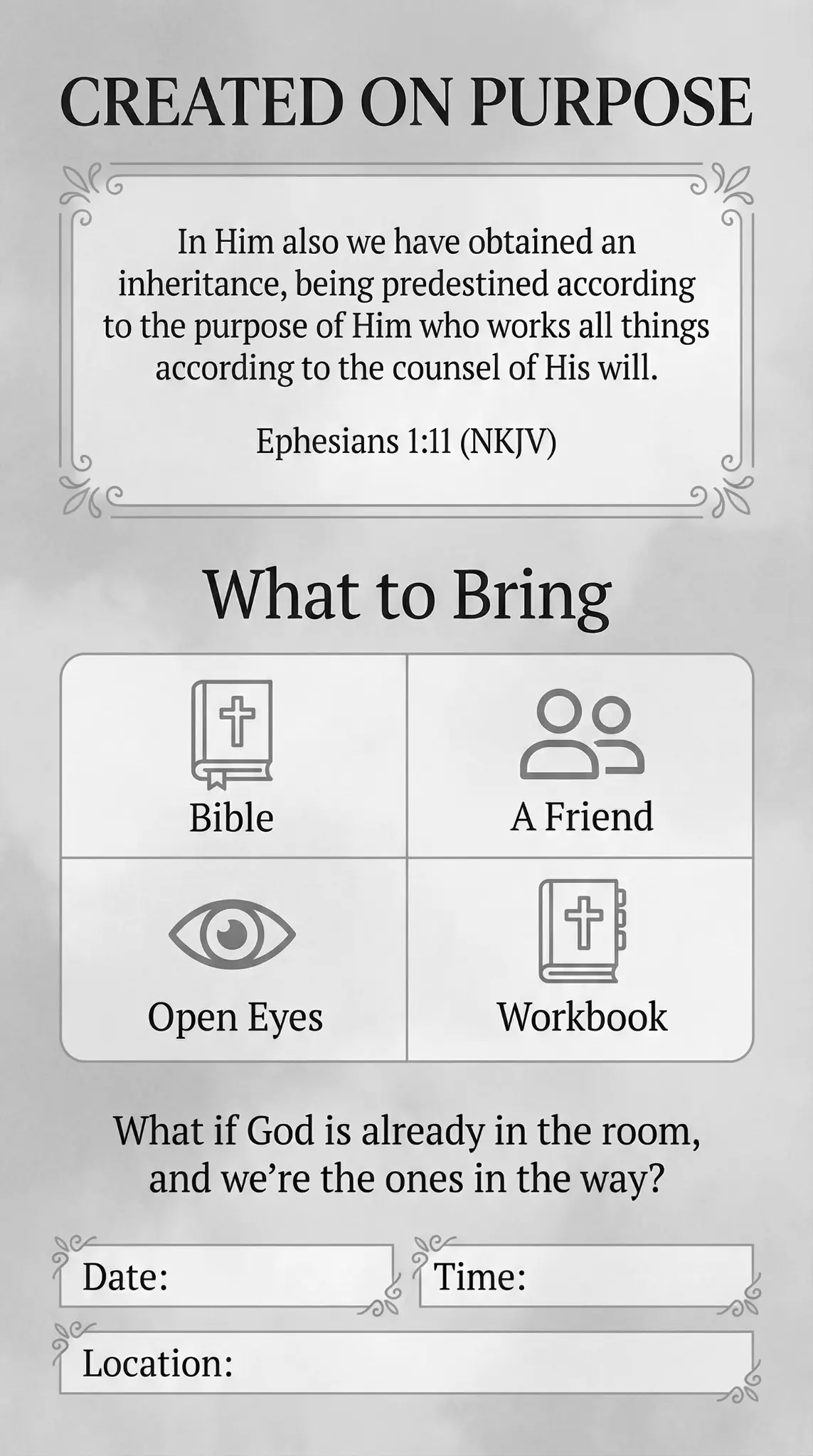 CREATED ON PURPOSE

In Him also we have obtained an inheritance, being predestined according to the purpose of Him who works all things according to the counsel of His will.

Ephesians 1:11 (NKJV)

What to Bring

Bible

A Friend

Open Eyes

Workbook

What if God is already in the room, and we're the ones in the way?

Date:

Time:

Location: